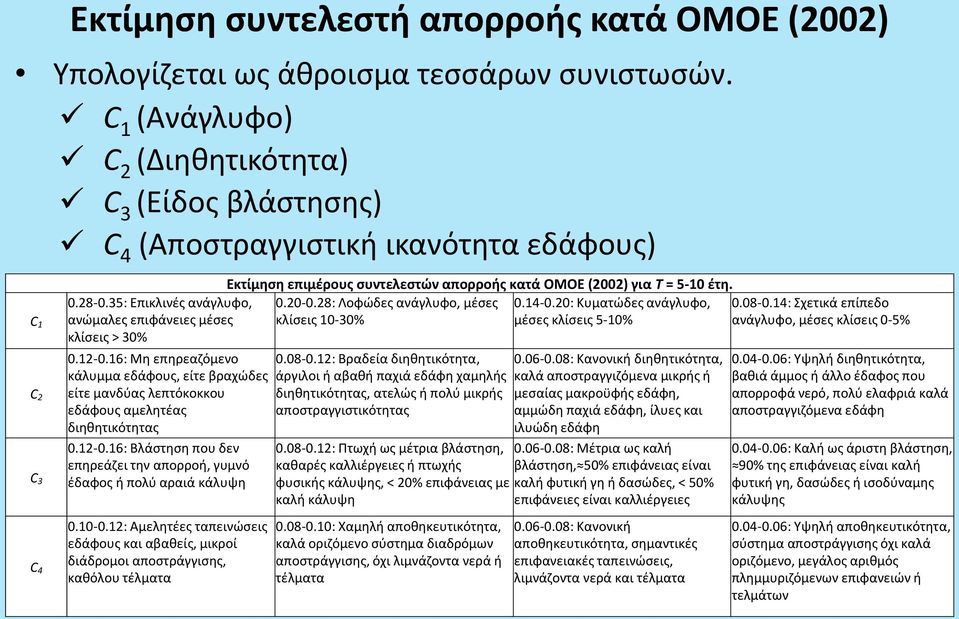 Εκτίμηση συντελεστή απορροής κατά ΟΜΟΕ (2002)

• Υπολογίζεται ως άθροισμα τεσσάρων συνιστωσών.
✓ $C_1$ (Ανάγλυφο)
✓ $C_2$ (Διηθητικότητα)
✓ $C_3$ (Είδος βλάστησης)
✓ $C_4$ (Αποστραγγιστική ικανότητα εδάφους)

Εκτίμηση επιμέρους συντελεστών απορροής κατά ΟΜΟΕ (2002) για $T$ = 5-10 έτη.

| | | | | |
|---|---|---|---|---|
| $C_1$ | 0.28-0.35: Επικλινές ανάγλυφο, ανώμαλες επιφάνειες μέσες κλίσεις > 30% | 0.20-0.28: Λοφώδες ανάγλυφο, μέσες κλίσεις 10-30% | 0.14-0.20: Κυματώδες ανάγλυφο, μέσες κλίσεις 5-10% | 0.08-0.14: Σχετικά επίπεδο ανάγλυφο, μέσες κλίσεις 0-5% |
| $C_2$ | 0.12-0.16: Μη επηρεαζόμενο κάλυμμα εδάφους, είτε βραχώδες είτε μανδύας λεπτόκοκκου εδάφους αμελητέας διηθητικότητας | 0.08-0.12: Βραδεία διηθητικότητα, άργιλοι ή αβαθή παχιά εδάφη χαμηλής διηθητικότητας, ατελώς ή πολύ μικρής αποστραγγιστικότητας | 0.06-0.08: Κανονική διηθητικότητα, καλά αποστραγγιζόμενα μικρής ή μεσαίας μακροϋφής εδάφη, αμμώδη παχιά εδάφη, ίλυες και ιλυώδη εδάφη | 0.04-0.06: Υψηλή διηθητικότητα, βαθιά άμμος ή άλλο έδαφος που απορροφά νερό, πολύ ελαφριά καλά αποστραγγιζόμενα εδάφη |
| $C_3$ | 0.12-0.16: Βλάστηση που δεν επηρεάζει την απορροή, γυμνό έδαφος ή πολύ αραιά κάλυψη | 0.08-0.12: Πτωχή ως μέτρια βλάστηση, καθαρές καλλιέργειες ή πτωχής φυσικής κάλυψης, < 20% επιφάνειας με καλή κάλυψη | 0.06-0.08: Μέτρια ως καλή βλάστηση,≈50% επιφάνειας είναι καλή φυτική γη ή δασώδες, < 50% επιφάνειες είναι καλλιέργειες | 0.04-0.06: Καλή ως άριστη βλάστηση, ≈90% της επιφάνειας είναι καλή φυτική γη, δασώδες ή ισοδύναμης κάλυψης |
| $C_4$ | 0.10-0.12: Αμελητέες ταπεινώσεις εδάφους και αβαθείς, μικροί διάδρομοι αποστράγγισης, καθόλου τέλματα | 0.08-0.10: Χαμηλή αποθηκευτικότητα, καλά οριζόμενο σύστημα διαδρόμων αποστράγγισης, όχι λιμνάζοντα νερά ή τέλματα | 0.06-0.08: Κανονική αποθηκευτικότητα, σημαντικές επιφανειακές ταπεινώσεις, λιμνάζοντα νερά και τέλματα | 0.04-0.06: Υψηλή αποθηκευτικότητα, σύστημα αποστράγγισης όχι καλά οριζόμενο, μεγάλος αριθμός πλημμυριζόμενων επιφανειών ή τελμάτων |